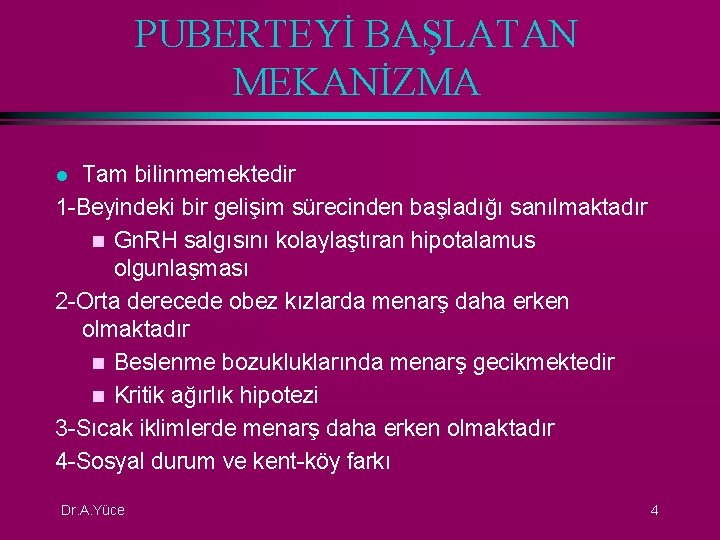 PUBERTEYİ BAŞLATAN MEKANİZMA

Tam bilinmemektedir

1-Beyindeki bir gelişim sürecinden başladığı sanılmaktadır

GnRH salgısını kolaylaştıran hipotalamus olgunlaşması

2-Orta derecede obez kızlarda menarş daha erken olmaktadır

Beslenme bozukluklarında menarş gecikmektedir

Kritik ağırlık hipotezi

3-Sıcak iklimlerde menarş daha erken olmaktadır

4-Sosyal durum ve kent-köy farkı

Dr.A.Yüce

4